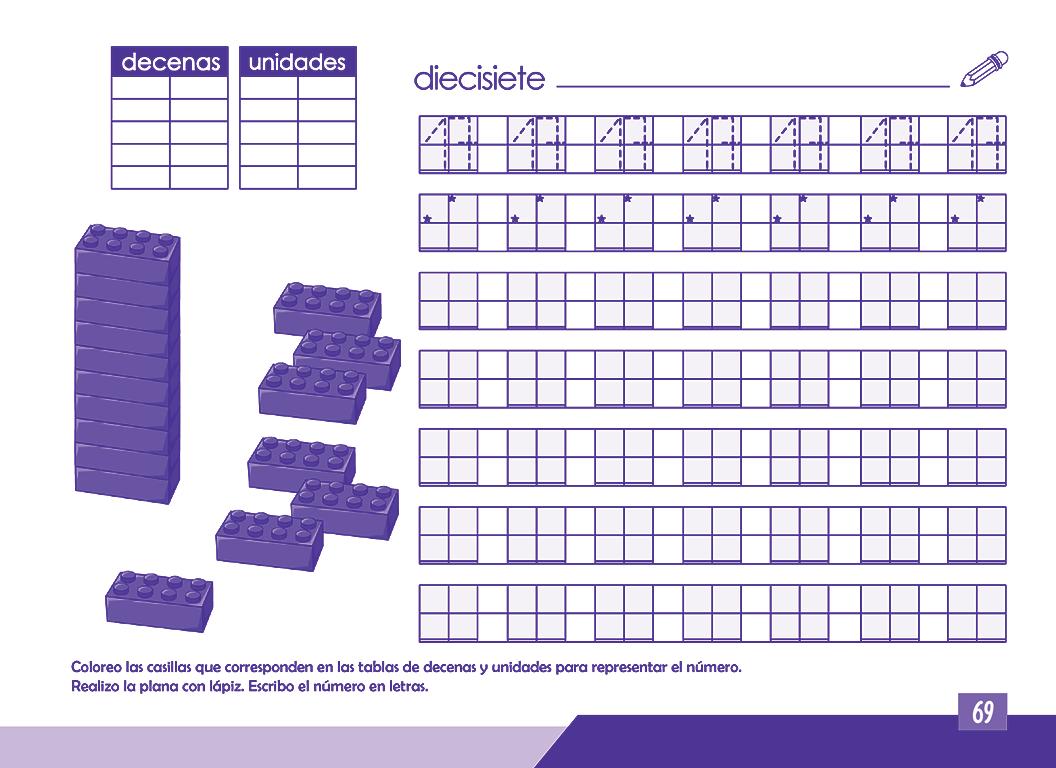 decenas

unidades

diecisiete ____

17 17 17 17 17 17 17

Coloreo las casillas que corresponden en las tablas de decenas y unidades para representar el número.
Realizo la plana con lápiz. Escribo el número en letras.

69